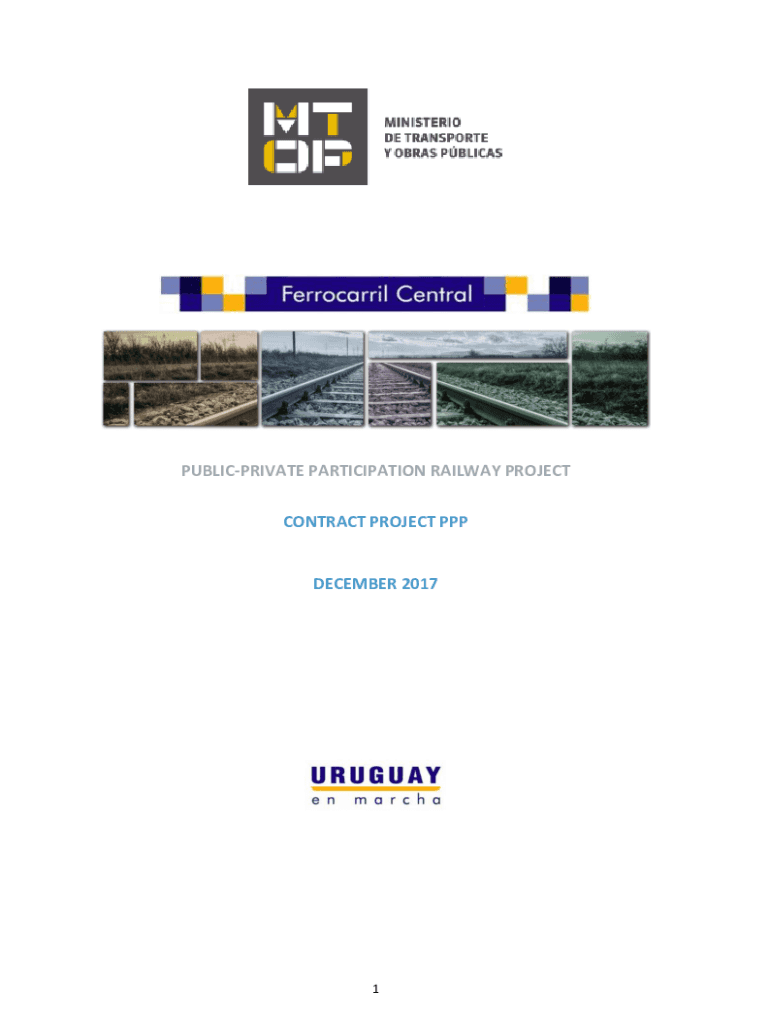 MTOP

MINISTERIO
DE TRANSPORTE
Y OBRAS PÚBLICAS

Ferrocarril Central

PUBLIC-PRIVATE PARTICIPATION RAILWAY PROJECT

CONTRACT PROJECT PPP

DECEMBER 2017

URUGUAY
en marcha

1